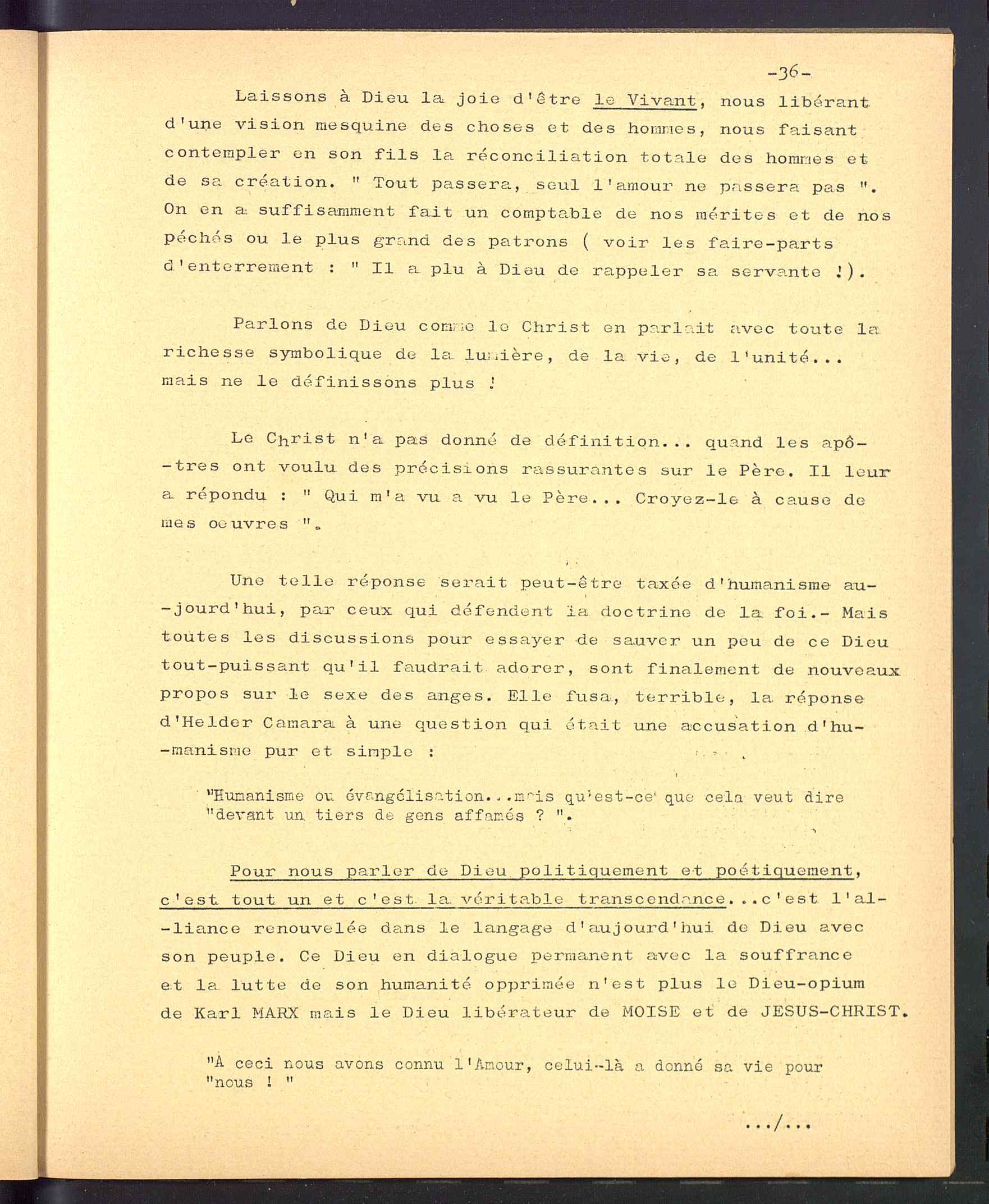 -36-

Laissons à Dieu la joie d'être le Vivant, nous libérant d'une vision mesquine des choses et des hommes, nous faisant contempler en son fils la réconciliation totale des hommes et de sa création. " Tout passera, seul l'amour ne passera pas ". On en a suffisamment fait un comptable de nos mérites et de nos péchés ou le plus grand des patrons ( voir les faire-parts d'enterrement : " Il a plu à Dieu de rappeler sa servante !).

Parlons de Dieu comme le Christ en parlait avec toute la richesse symbolique de la lumière, de la vie, de l'unité... mais ne le définissons plus !

Le Christ n'a pas donné de définition... quand les apôtres ont voulu des précisions rassurantes sur le Père. Il leur a répondu : " Qui m'a vu a vu le Père... Croyez-le à cause de mes oeuvres ".

Une telle réponse serait peut-être taxée d'humanisme aujourd'hui, par ceux qui défendent la doctrine de la foi.- Mais toutes les discussions pour essayer de sauver un peu de ce Dieu tout-puissant qu'il faudrait adorer, sont finalement de nouveaux propos sur le sexe des anges. Elle fusa, terrible, la réponse d'Helder Camara à une question qui était une accusation d'humanisme pur et simple :

"Humanisme ou évangélisation...mais qu'est-ce que cela veut dire "devant un tiers de gens affamés ? ".

Pour nous parler de Dieu politiquement et poétiquement, c'est tout un et c'est la véritable transcendance...c'est l'alliance renouvelée dans le langage d'aujourd'hui de Dieu avec son peuple. Ce Dieu en dialogue permanent avec la souffrance et la lutte de son humanité opprimée n'est plus le Dieu-opium de Karl MARX mais le Dieu libérateur de MOISE et de JESUS-CHRIST.

"A ceci nous avons connu l'Amour, celui-là a donné sa vie pour "nous ! "

.../...